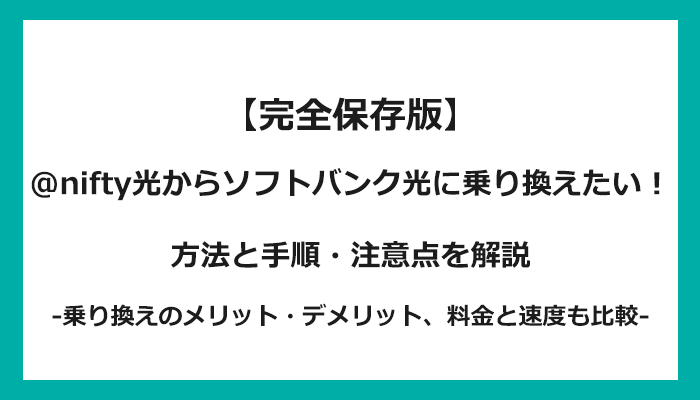 【完全保存版】

@nifty光からソフトバンク光に乗り換えたい！

方法と手順・注意点を解説

-乗り換えのメリット・デメリット、料金と速度も比較-